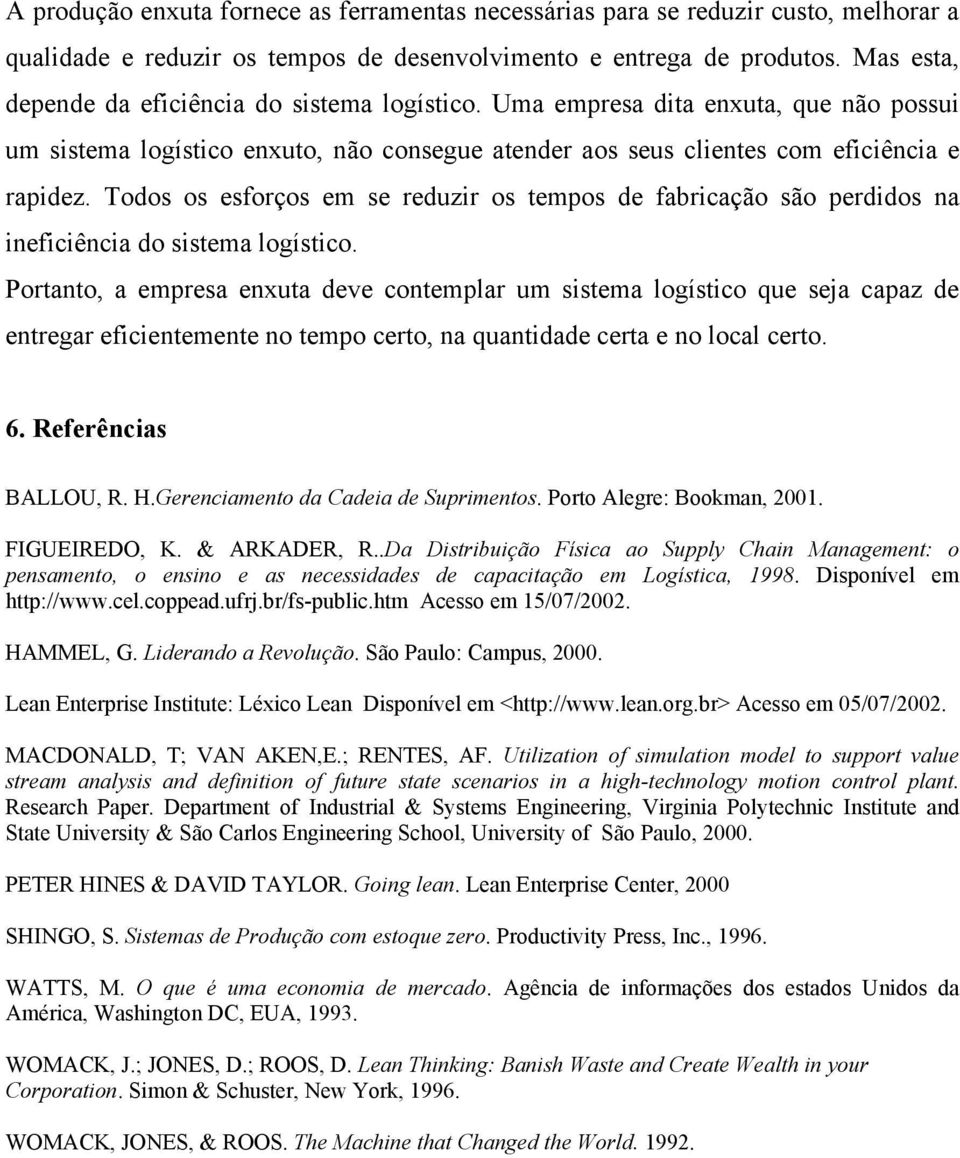 A produção enxuta fornece as ferramentas necessárias para se reduzir custo, melhorar a qualidade e reduzir os tempos de desenvolvimento e entrega de produtos. Mas esta, depende da eficiência do sistema logístico. Uma empresa dita enxuta, que não possui um sistema logístico enxuto, não consegue atender aos seus clientes com eficiência e rapidez. Todos os esforços em se reduzir os tempos de fabricação são perdidos na ineficiência do sistema logístico.

Portanto, a empresa enxuta deve contemplar um sistema logístico que seja capaz de entregar eficientemente no tempo certo, na quantidade certa e no local certo.

6. Referências

BALLOU, R. H.Gerenciamento da Cadeia de Suprimentos. Porto Alegre: Bookman, 2001.

FIGUEIREDO, K. & ARKADER, R..Da Distribuição Física ao Supply Chain Management: o pensamento, o ensino e as necessidades de capacitação em Logística, 1998. Disponível em http://www.cel.coppead.ufrj.br/fs-public.htm Acesso em 15/07/2002.

HAMMEL, G. Liderando a Revolução. São Paulo: Campus, 2000.

Lean Enterprise Institute: Léxico Lean Disponível em <http://www.lean.org.br> Acesso em 05/07/2002.

MACDONALD, T; VAN AKEN,E.; RENTES, AF. Utilization of simulation model to support value stream analysis and definition of future state scenarios in a high-technology motion control plant. Research Paper. Department of Industrial & Systems Engineering, Virginia Polytechnic Institute and State University & São Carlos Engineering School, University of São Paulo, 2000.

PETER HINES & DAVID TAYLOR. Going lean. Lean Enterprise Center, 2000

SHINGO, S. Sistemas de Produção com estoque zero. Productivity Press, Inc., 1996.

WATTS, M. O que é uma economia de mercado. Agência de informações dos estados Unidos da América, Washington DC, EUA, 1993.

WOMACK, J.; JONES, D.; ROOS, D. Lean Thinking: Banish Waste and Create Wealth in your Corporation. Simon & Schuster, New York, 1996.

WOMACK, JONES, & ROOS. The Machine that Changed the World. 1992.